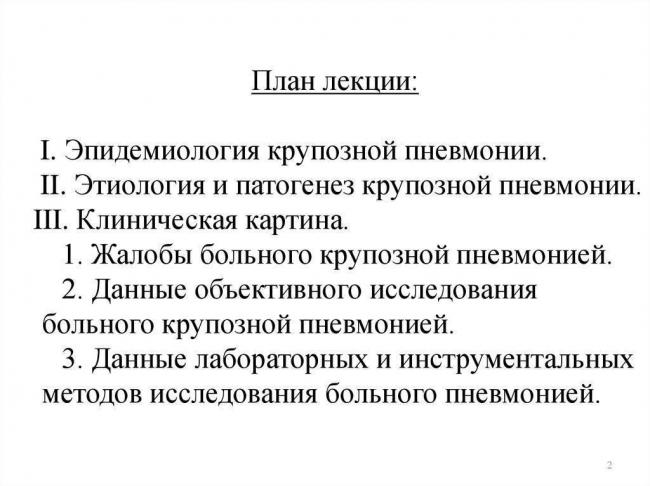 План лекции:

I. Эпидемиология крупозной пневмонии.
II. Этиология и патогенез крупозной пневмонии.
III. Клиническая картина.
1. Жалобы больного крупозной пневмонией.
2. Данные объективного исследования больного крупозной пневмонией.
3. Данные лабораторных и инструментальных методов исследования больного пневмонией.

2